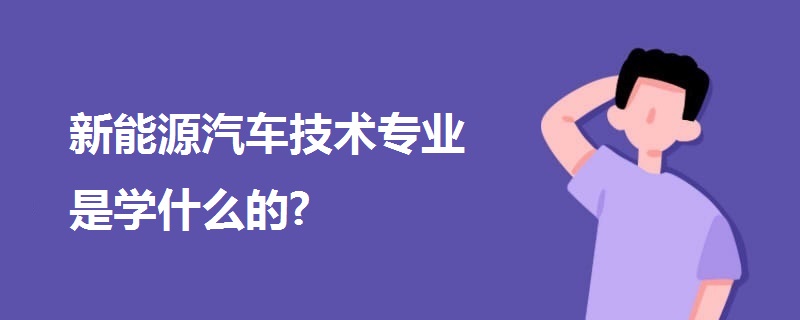 新能源汽车技术专业
是学什么的?